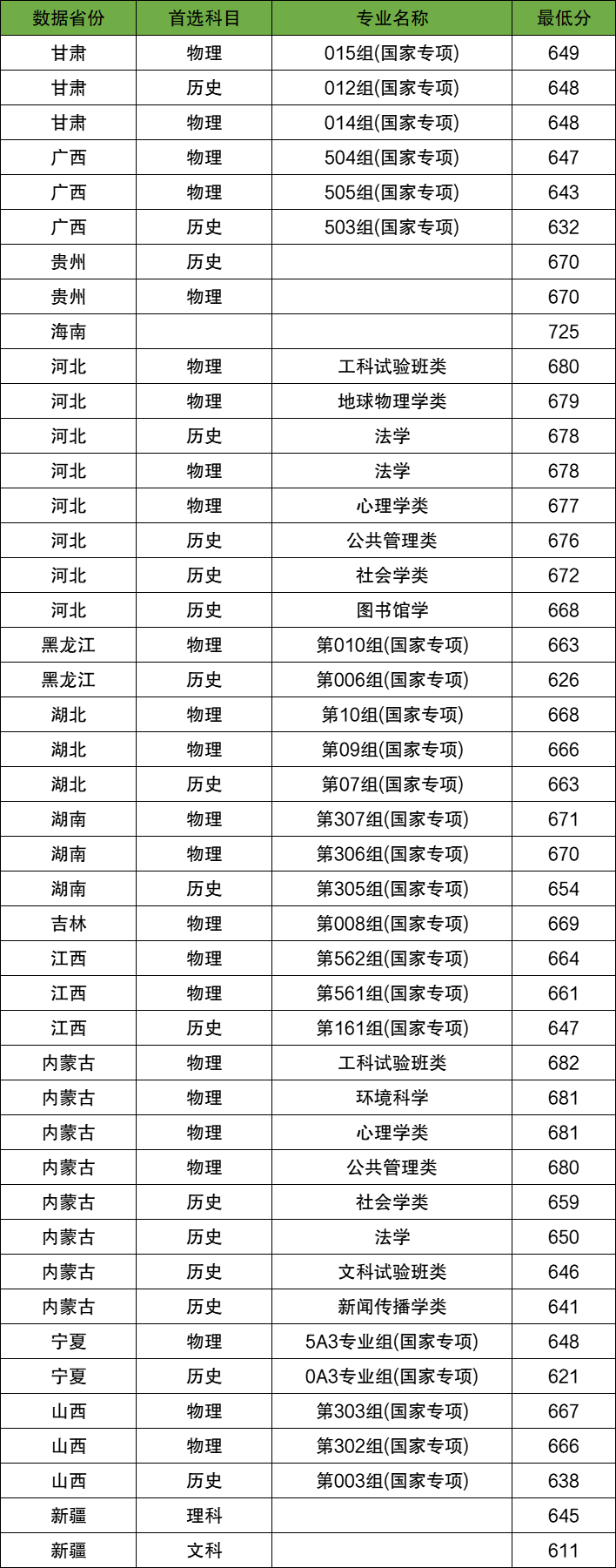 | 数据省份 | 首选科目 | 专业名称 | 最低分 |
|---|---|---|---|
| 甘肃 | 物理 | 015组(国家专项) | 649 |
| 甘肃 | 历史 | 012组(国家专项) | 648 |
| 甘肃 | 物理 | 014组(国家专项) | 648 |
| 广西 | 物理 | 504组(国家专项) | 647 |
| 广西 | 物理 | 505组(国家专项) | 643 |
| 广西 | 历史 | 503组(国家专项) | 632 |
| 贵州 | 历史 |  | 670 |
| 贵州 | 物理 |  | 670 |
| 海南 |  |  | 725 |
| 河北 | 物理 | 工科试验班类 | 680 |
| 河北 | 物理 | 地球物理学类 | 679 |
| 河北 | 历史 | 法学 | 678 |
| 河北 | 物理 | 法学 | 678 |
| 河北 | 物理 | 心理学类 | 677 |
| 河北 | 历史 | 公共管理类 | 676 |
| 河北 | 历史 | 社会学类 | 672 |
| 河北 | 历史 | 图书馆学 | 668 |
| 黑龙江 | 物理 | 第010组(国家专项) | 663 |
| 黑龙江 | 历史 | 第006组(国家专项) | 626 |
| 湖北 | 物理 | 第10组(国家专项) | 668 |
| 湖北 | 物理 | 第09组(国家专项) | 666 |
| 湖北 | 历史 | 第07组(国家专项) | 663 |
| 湖南 | 物理 | 第307组(国家专项) | 671 |
| 湖南 | 物理 | 第306组(国家专项) | 670 |
| 湖南 | 历史 | 第305组(国家专项) | 654 |
| 吉林 | 物理 | 第008组(国家专项) | 669 |
| 江西 | 物理 | 第562组(国家专项) | 664 |
| 江西 | 物理 | 第561组(国家专项) | 661 |
| 江西 | 历史 | 第161组(国家专项) | 647 |
| 内蒙古 | 物理 | 工科试验班类 | 682 |
| 内蒙古 | 物理 | 环境科学 | 681 |
| 内蒙古 | 物理 | 心理学类 | 681 |
| 内蒙古 | 物理 | 公共管理类 | 680 |
| 内蒙古 | 历史 | 社会学类 | 659 |
| 内蒙古 | 历史 | 法学 | 650 |
| 内蒙古 | 历史 | 文科试验班类 | 646 |
| 内蒙古 | 历史 | 新闻传播学类 | 641 |
| 宁夏 | 物理 | 5A3专业组(国家专项) | 648 |
| 宁夏 | 历史 | 0A3专业组(国家专项) | 621 |
| 山西 | 物理 | 第303组(国家专项) | 667 |
| 山西 | 物理 | 第302组(国家专项) | 666 |
| 山西 | 历史 | 第003组(国家专项) | 638 |
| 新疆 | 理科 |  | 645 |
| 新疆 | 文科 |  | 611 |